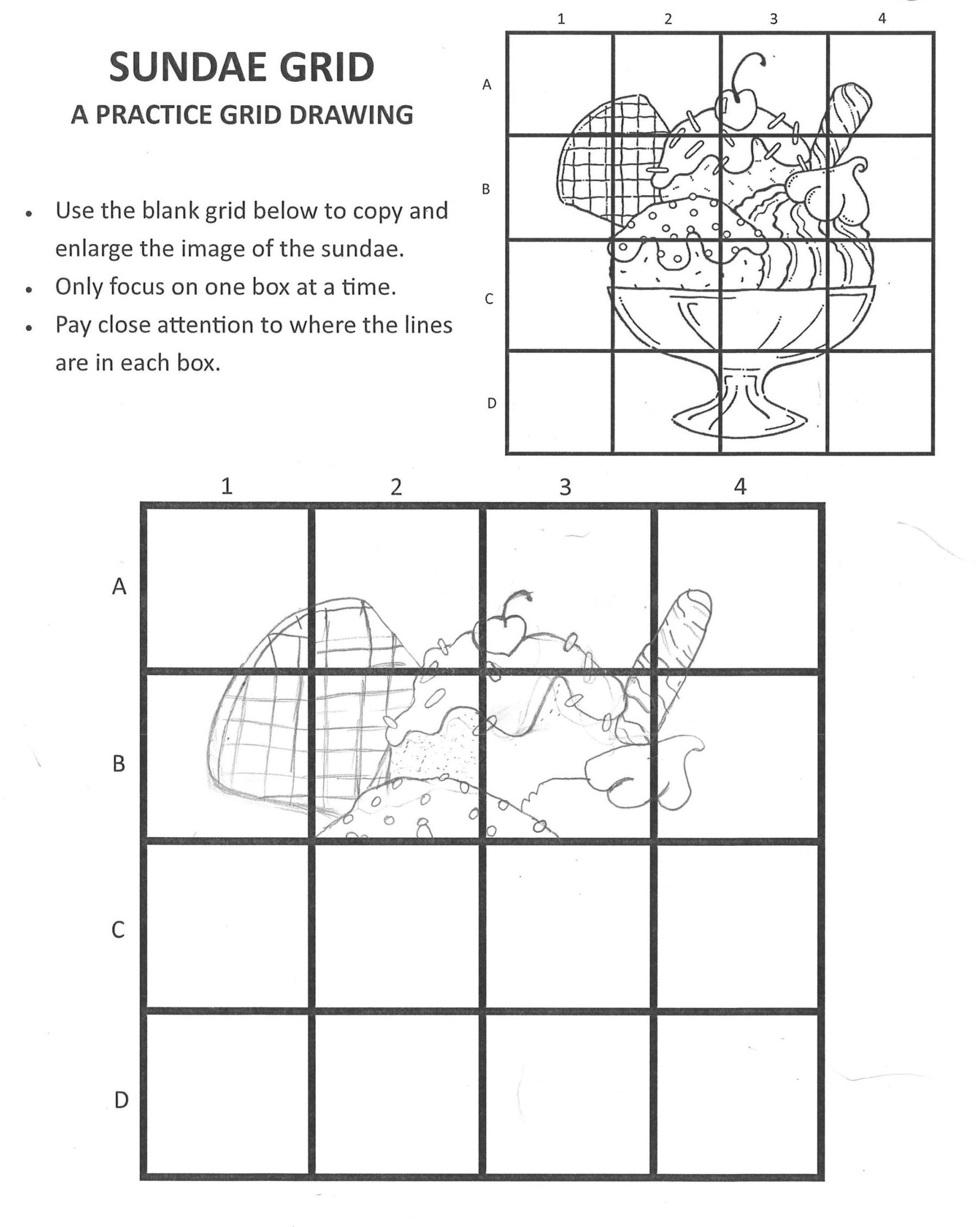 SUNDAE GRID
A PRACTICE GRID DRAWING

• Use the blank grid below to copy and enlarge the image of the sundae.
• Only focus on one box at a time.
• Pay close attention to where the lines are in each box.

1 2 3 4
A
B
C
D

1 2 3 4
A
B
C
D